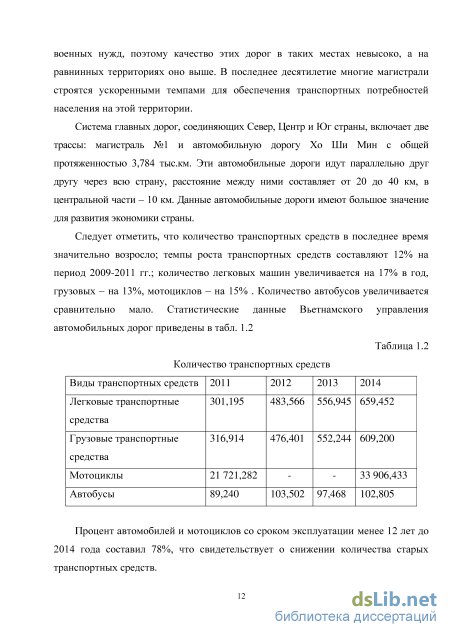 военных нужд, поэтому качество этих дорог в таких местах невысоко, а на равнинных территориях оно выше. В последнее десятилетие многие магистрали строятся ускоренными темпами для обеспечения транспортных потребностей населения на этой территории.

Система главных дорог, соединяющих Север, Центр и Юг страны, включает две трассы: магистраль №1 и автомобильную дорогу Хо Ши Мин с общей протяженностью 3,784 тыс.км. Эти автомобильные дороги идут параллельно друг другу через всю страну, расстояние между ними составляет от 20 до 40 км, в центральной части – 10 км. Данные автомобильные дороги имеют большое значение для развития экономики страны.

Следует отметить, что количество транспортных средств в последнее время значительно возросло; темпы роста транспортных средств составляют 12% на период 2009-2011 гг.; количество легковых машин увеличивается на 17% в год, грузовых – на 13%, мотоциклов – на 15% . Количество автобусов увеличивается сравнительно мало. Статистические данные Вьетнамского управления автомобильных дорог приведены в табл. 1.2

Таблица 1.2

Количество транспортных средств

| Виды транспортных средств | 2011 | 2012 | 2013 | 2014 |
|---|---|---|---|---|
| Легковые транспортные средства | 301,195 | 483,566 | 556,945 | 659,452 |
| Грузовые транспортные средства | 316,914 | 476,401 | 552,244 | 609,200 |
| Мотоциклы | 21 721,282 | - | - | 33 906,433 |
| Автобусы | 89,240 | 103,502 | 97,468 | 102,805 |

Процент автомобилей и мотоциклов со сроком эксплуатации менее 12 лет до 2014 года составил 78%, что свидетельствует о снижении количества старых транспортных средств.

12

dsLib.net
библиотека диссертаций